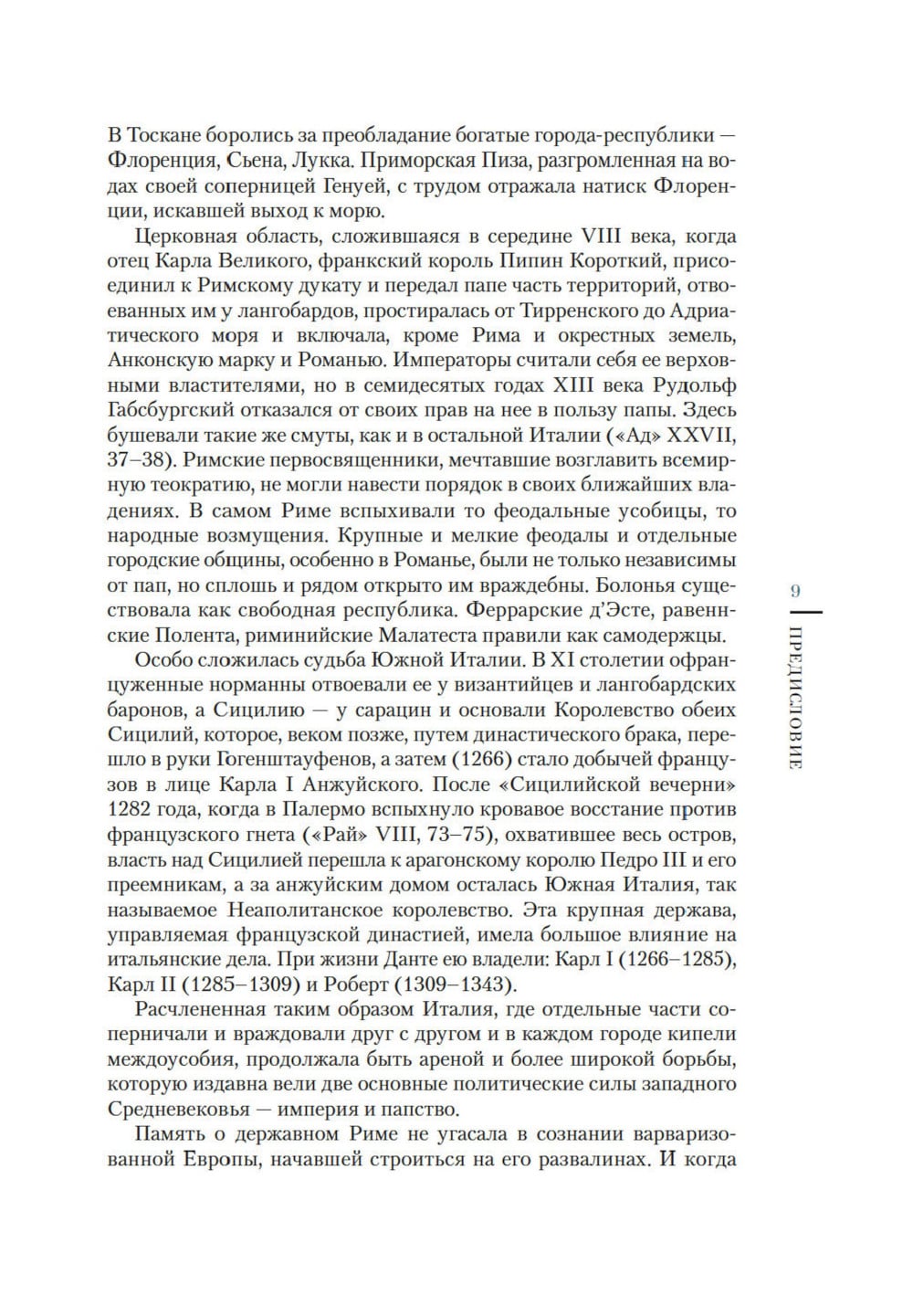 В Тоскане боролись за преобладание богатые города-республики — Флоренция, Сьена, Лукка. Приморская Пиза, разгромленная на водах своей соперницей Генуей, с трудом отражала натиск Флоренции, искавшей выход к морю.

Церковная область, сложившаяся в середине VIII века, когда отец Карла Великого, франкский король Пипин Короткий, присоединил к Римскому дукату и передал папе часть территорий, отвоеванных им у лангобардов, простиралась от Тирренского до Адриатического моря и включала, кроме Рима и окрестных земель, Анконскую марку и Романью. Императоры считали себя ее верховными властителями, но в семидесятых годах XIII века Рудольф Габсбургский отказался от своих прав на нее в пользу папы. Здесь бушевали такие же смуты, как и в остальной Италии («Ад» XXVII, 37–38). Римские первосвященники, мечтавшие возглавить всемирную теократию, не могли навести порядок в своих ближайших владениях. В самом Риме вспыхивали то феодальные усобицы, то народные возмущения. Крупные и мелкие феодалы и отдельные городские общины, особенно в Романье, были не только независимы от пап, но сплошь и рядом открыто им враждебны. Болонья существовала как свободная республика. Феррарские д'Эсте, равеннские Полента, риминийские Малатеста правили как самодержцы.

Особо сложилась судьба Южной Италии. В XI столетии офранцуженные норманны отвоевали ее у византийцев и лангобардских баронов, а Сицилию — у сарацин и основали Королевство обеих Сицилий, которое, веком позже, путем династического брака, перешло в руки Гогенштауфенов, а затем (1266) стало добычей французов в лице Карла I Анжуйского. После «Сицилийской вечерни» 1282 года, когда в Палермо вспыхнуло кровавое восстание против французского гнета («Рай» VIII, 73–75), охватившее весь остров, власть над Сицилией перешла к арагонскому королю Педро III и его преемникам, а за анжуйским домом осталась Южная Италия, так называемое Неаполитанское королевство. Эта крупная держава, управляемая французской династией, имела большое влияние на итальянские дела. При жизни Данте ею владели: Карл I (1266–1285), Карл II (1285–1309) и Роберт (1309–1343).

Расчлененная таким образом Италия, где отдельные части соперничали и враждовали друг с другом и в каждом городе кипели междоусобия, продолжала быть ареной и более широкой борьбы, которую издавна вели две основные политические силы западного Средневековья — империя и папство.

Память о державном Риме не угасала в сознании варваризованной Европы, начавшей строиться на его развалинах. И когда

9

ПРЕДИСЛОВИЕ